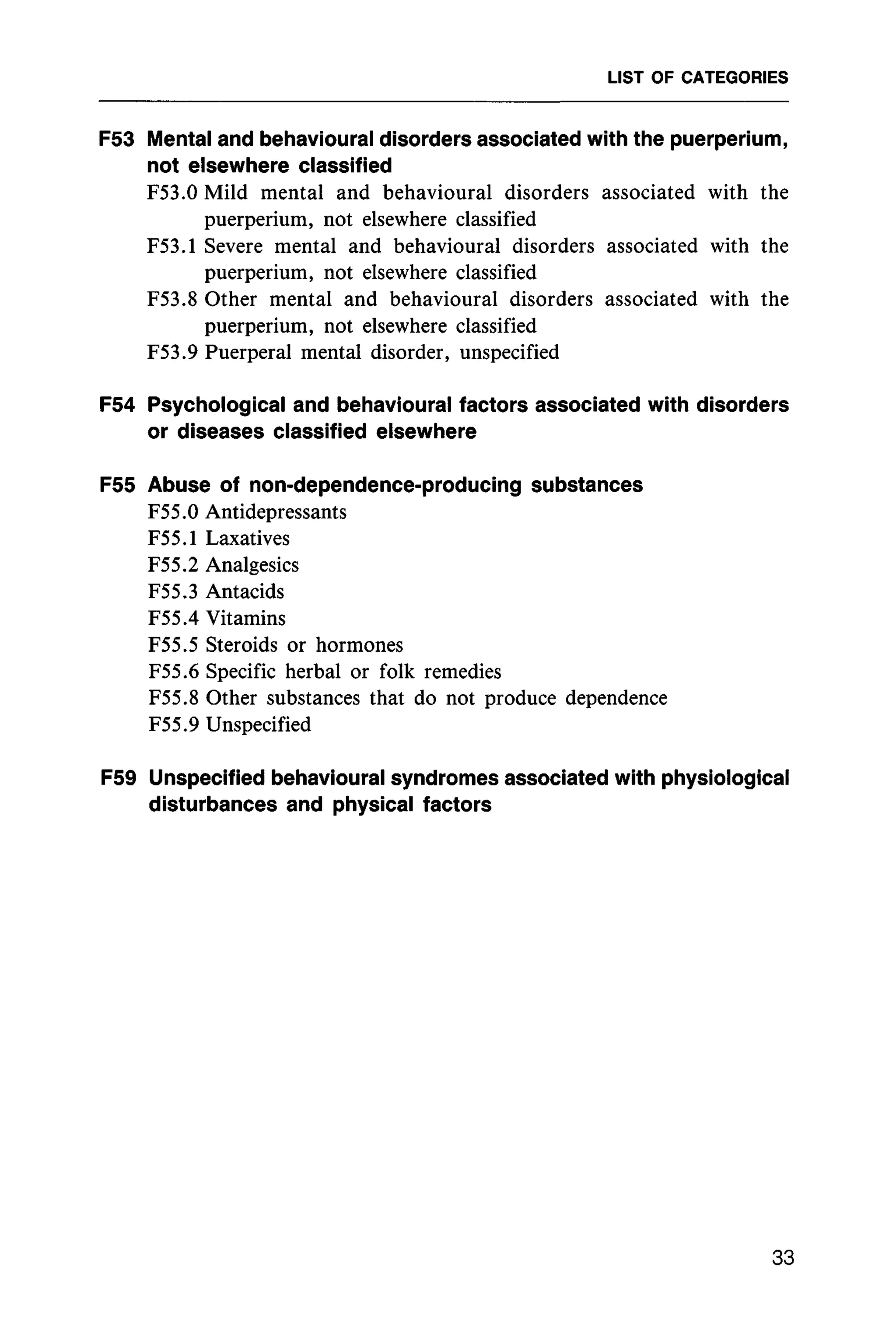 LIST OF CATEGORIES

F53 Mental and behavioural disorders associated with the puerperium, not elsewhere classified
F53.0 Mild mental and behavioural disorders associated with the puerperium, not elsewhere classified
F53.1 Severe mental and behavioural disorders associated with the puerperium, not elsewhere classified
F53.8 Other mental and behavioural disorders associated with the puerperium, not elsewhere classified
F53.9 Puerperal mental disorder, unspecified

F54 Psychological and behavioural factors associated with disorders or diseases classified elsewhere

F55 Abuse of non-dependence-producing substances
F55.0 Antidepressants
F55.1 Laxatives
F55.2 Analgesics
F55.3 Antacids
F55.4 Vitamins
F55.5 Steroids or hormones
F55.6 Specific herbal or folk remedies
F55.8 Other substances that do not produce dependence
F55.9 Unspecified

F59 Unspecified behavioural syndromes associated with physiological disturbances and physical factors

33